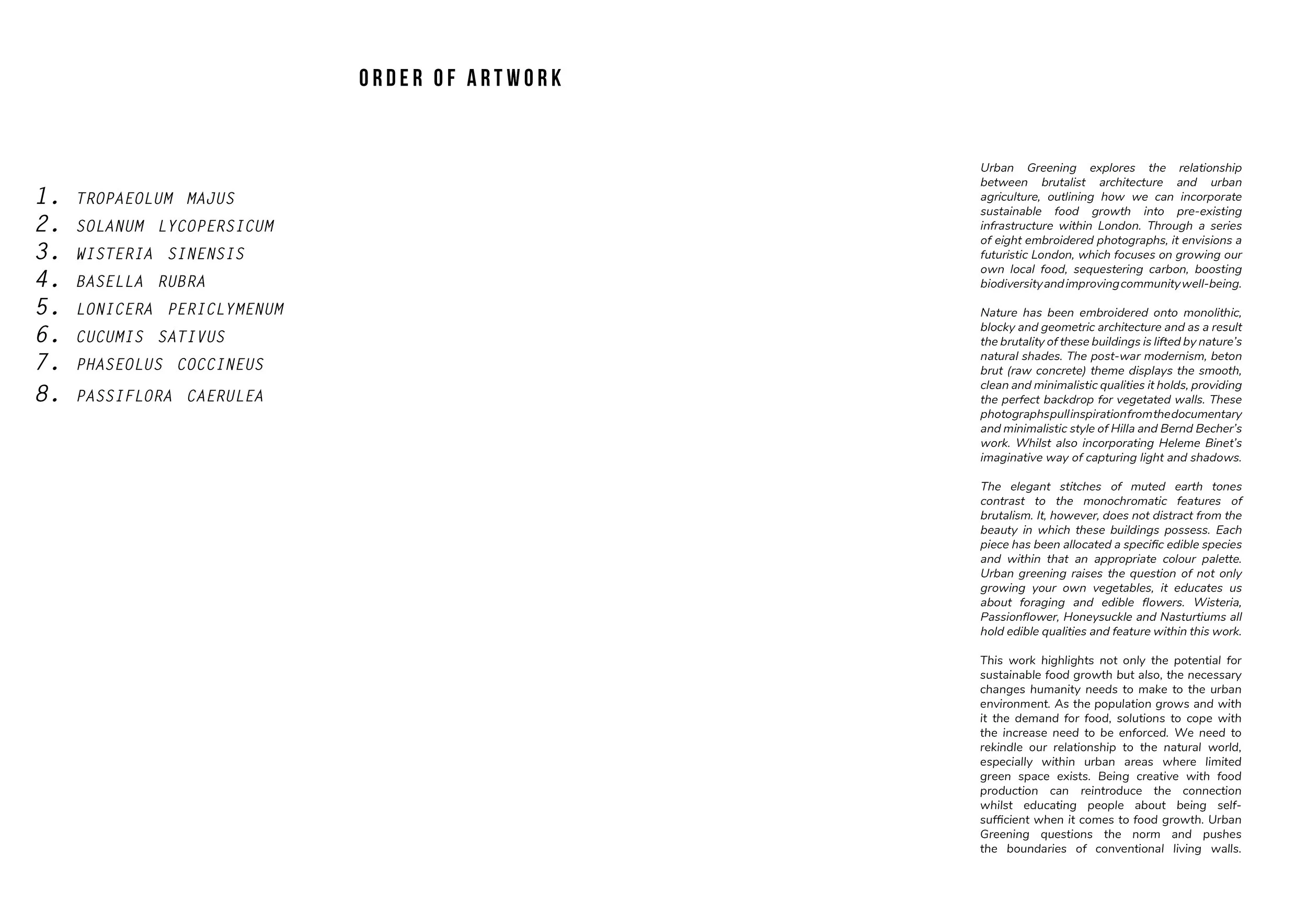 ORDER OF ARTWORK

1. TROPAEOLUM MAJUS
2. SOLANUM LYCOPERSICUM
3. WISTERIA SINENSIS
4. BASELLA RUBRA
5. LONICERA PERICLYMENUM
6. CUCUMIS SATIVUS
7. PHASEOLUS COCCINEUS
8. PASSIFLORA CAERULEA

Urban Greening explores the relationship between brutalist architecture and urban agriculture, outlining how we can incorporate sustainable food growth into pre-existing infrastructure within London. Through a series of eight embroidered photographs, it envisions a futuristic London, which focuses on growing our own local food, sequestering carbon, boosting biodiversity and improving community well-being.

Nature has been embroidered onto monolithic, blocky and geometric architecture and as a result the brutality of these buildings is lifted by nature's natural shades. The post-war modernism, beton brut (raw concrete) theme displays the smooth, clean and minimalistic qualities it holds, providing the perfect backdrop for vegetated walls. These photographs pull inspiration from the documentary and minimalistic style of Hilla and Bernd Becher's work. Whilst also incorporating Heleme Binet's imaginative way of capturing light and shadows.

The elegant stitches of muted earth tones contrast to the monochromatic features of brutalism. It, however, does not distract from the beauty in which these buildings possess. Each piece has been allocated a specific edible species and within that an appropriate colour palette. Urban greening raises the question of not only growing your own vegetables, it educates us about foraging and edible flowers. Wisteria, Passionflower, Honeysuckle and Nasturtiums all hold edible qualities and feature within this work.

This work highlights not only the potential for sustainable food growth but also, the necessary changes humanity needs to make to the urban environment. As the population grows and with it the demand for food, solutions to cope with the increase need to be enforced. We need to rekindle our relationship to the natural world, especially within urban areas where limited green space exists. Being creative with food production can reintroduce the connection whilst educating people about being self-sufficient when it comes to food growth. Urban Greening questions the norm and pushes the boundaries of conventional living walls.